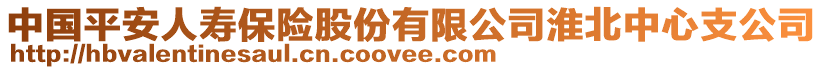 中国平安人寿保险股份有限公司淮北中心支公司
http://hbvalentinesaul.cn.coovee.com